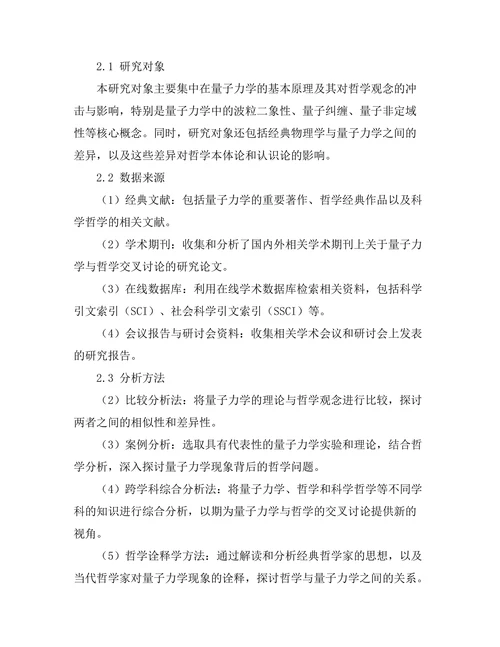 2.1 研究对象

本研究对象主要集中在量子力学的基本原理及其对哲学观念的冲击与影响，特别是量子力学中的波粒二象性、量子纠缠、量子非定域性等核心概念。同时，研究对象还包括经典物理学与量子力学之间的差异，以及这些差异对哲学本体论和认识论的影响。

2.2 数据来源

（1）经典文献：包括量子力学的重要著作、哲学经典作品以及科学哲学的相关文献。

（2）学术期刊：收集和分析了国内外相关学术期刊上关于量子力学与哲学交叉讨论的研究论文。

（3）在线数据库：利用在线学术数据库检索相关资料，包括科学引文索引（SCI）、社会科学引文索引（SSCI）等。

（4）会议报告与研讨会资料：收集相关学术会议和研讨会上发表的研究报告。

2.3 分析方法

（2）比较分析法：将量子力学的理论与哲学观念进行比较，探讨两者之间的相似性和差异性。

（3）案例分析：选取具有代表性的量子力学实验和理论，结合哲学分析，深入探讨量子力学现象背后的哲学问题。

（4）跨学科综合分析法：将量子力学、哲学和科学哲学等不同学科的知识进行综合分析，以期为量子力学与哲学的交叉讨论提供新的视角。

（5）哲学诠释学方法：通过解读和分析经典哲学家的思想，以及当代哲学家对量子力学现象的诠释，探讨哲学与量子力学之间的关系。